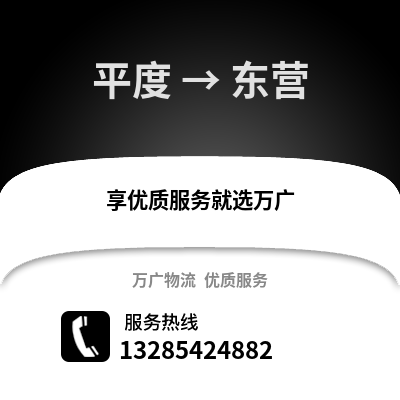 平度 → 东营

享优质服务就选万广

万广物流 优质服务

服务热线
13285424882